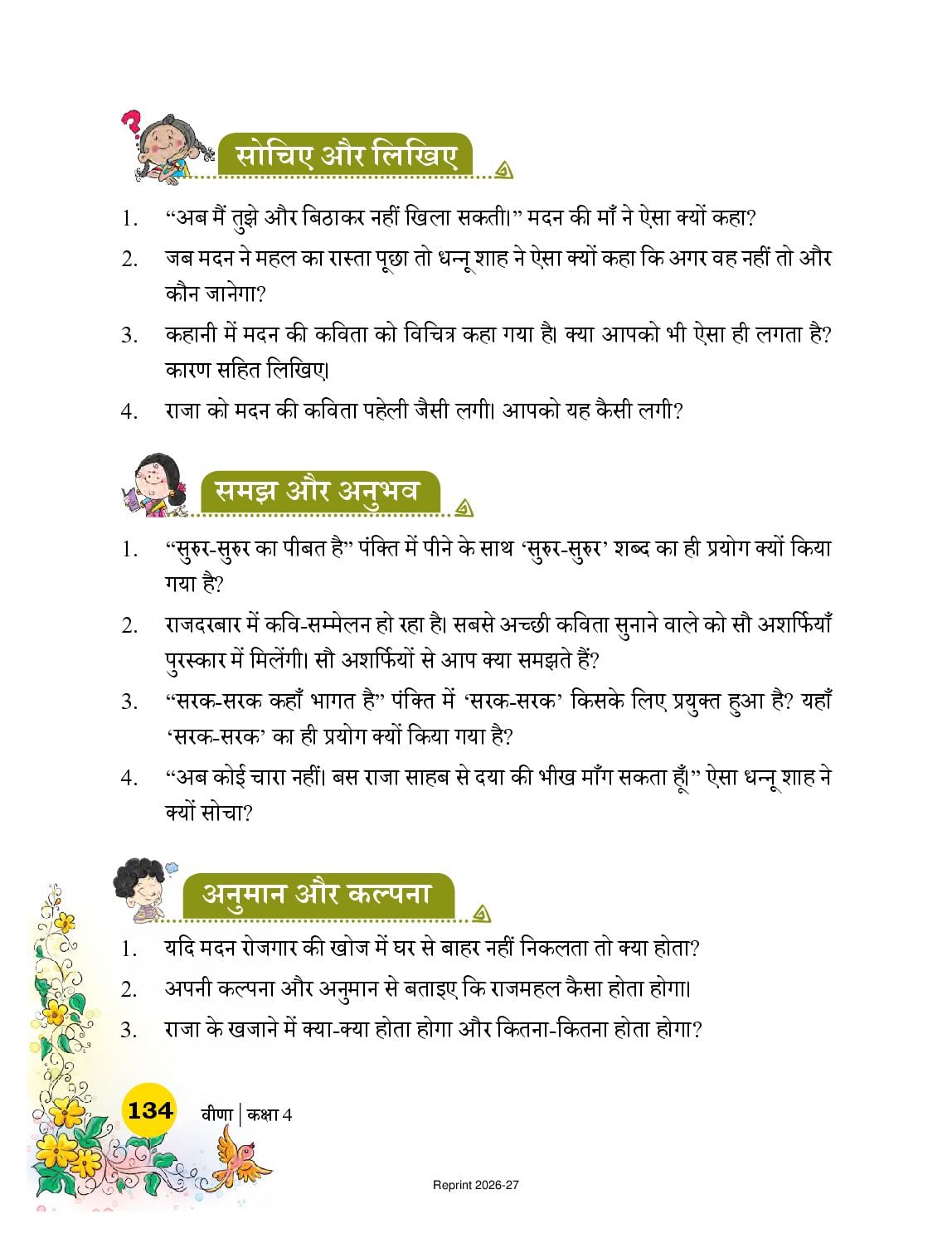 सोचिए और लिखिए

1. “अब मैं तुझे और बिठाकर नहीं खिला सकती।” मदन की माँ ने ऐसा क्यों कहा?

2. जब मदन ने महल का रास्ता पूछा तो धन्नू शाह ने ऐसा क्यों कहा कि अगर वह नहीं तो और कौन जानेगा?

3. कहानी में मदन की कविता को विचित्र कहा गया है। क्या आपको भी ऐसा ही लगता है? कारण सहित लिखिए।

4. राजा को मदन की कविता पहेली जैसी लगी। आपको यह कैसी लगी?

समझ और अनुभव

1. “सुरुर-सुरुर का पीबत है” पंक्ति में पीने के साथ ‘सुरुर-सुरुर’ शब्द का ही प्रयोग क्यों किया गया है?

2. राजदरबार में कवि-सम्मेलन हो रहा है। सबसे अच्छी कविता सुनाने वाले को सौ अशर्फियाँ पुरस्कार में मिलेंगी। सौ अशर्फियों से आप क्या समझते हैं?

3. “सरक-सरक कहाँ भागत है” पंक्ति में ‘सरक-सरक’ किसके लिए प्रयुक्त हुआ है? यहाँ ‘सरक-सरक’ का ही प्रयोग क्यों किया गया है?

4. “अब कोई चारा नहीं। बस राजा साहब से दया की भीख माँग सकता हूँ।” ऐसा धन्नू शाह ने क्यों सोचा?

अनुमान और कल्पना

1. यदि मदन रोजगार की खोज में घर से बाहर नहीं निकलता तो क्या होता?

2. अपनी कल्पना और अनुमान से बताइए कि राजमहल कैसा होता होगा।

3. राजा के खजाने में क्या-क्या होता होगा और कितना-कितना होता होगा?

134 वीणा | कक्षा 4

Reprint 2026-27